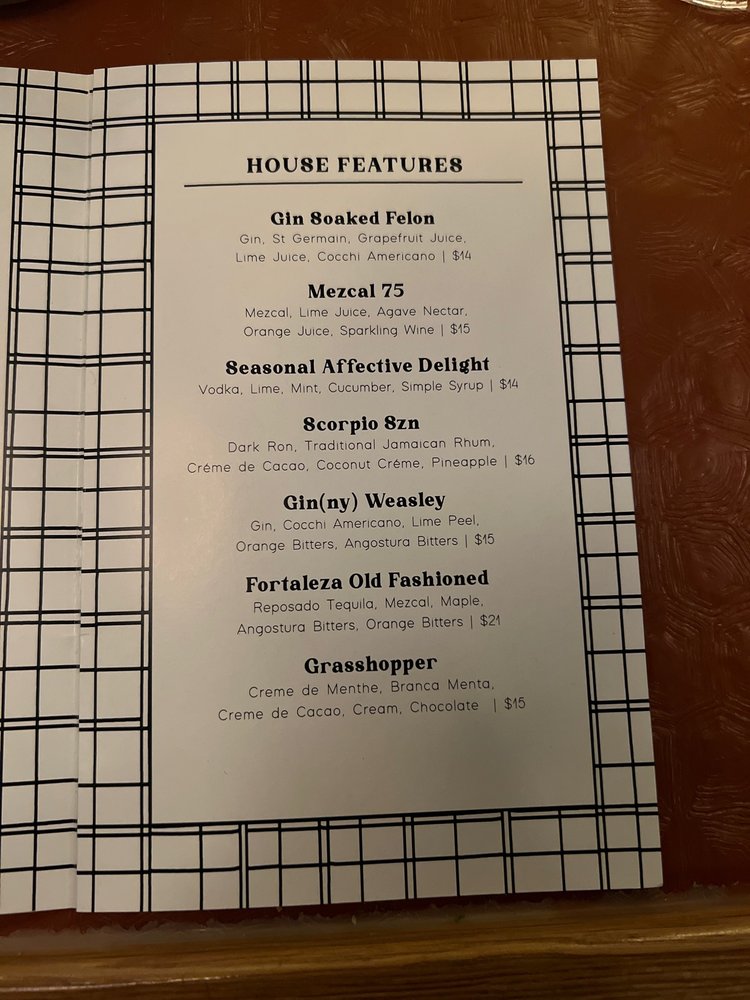 HOUSE FEATURES

Gin Soaked Felon
Gin, St Germain, Grapefruit Juice, Lime Juice, Cocchi Americano | $14

Mezcal 75
Mezcal, Lime Juice, Agave Nectar, Orange Juice, Sparkling Wine | $15

Seasonal Affective Delight
Vodka, Lime, Mint, Cucumber, Simple Syrup | $14

Scorpio Szn
Dark Ron, Traditional Jamaican Rhum, Créme de Cacao, Coconut Créme, Pineapple | $16

Gin(ny) Weasley
Gin, Cocchi Americano, Lime Peel, Orange Bitters, Angostura Bitters | $15

Fortaleza Old Fashioned
Reposado Tequila, Mezcal, Maple, Angostura Bitters, Orange Bitters | $21

Grasshopper
Creme de Menthe, Branca Menta, Creme de Cacao, Cream, Chocolate | $15